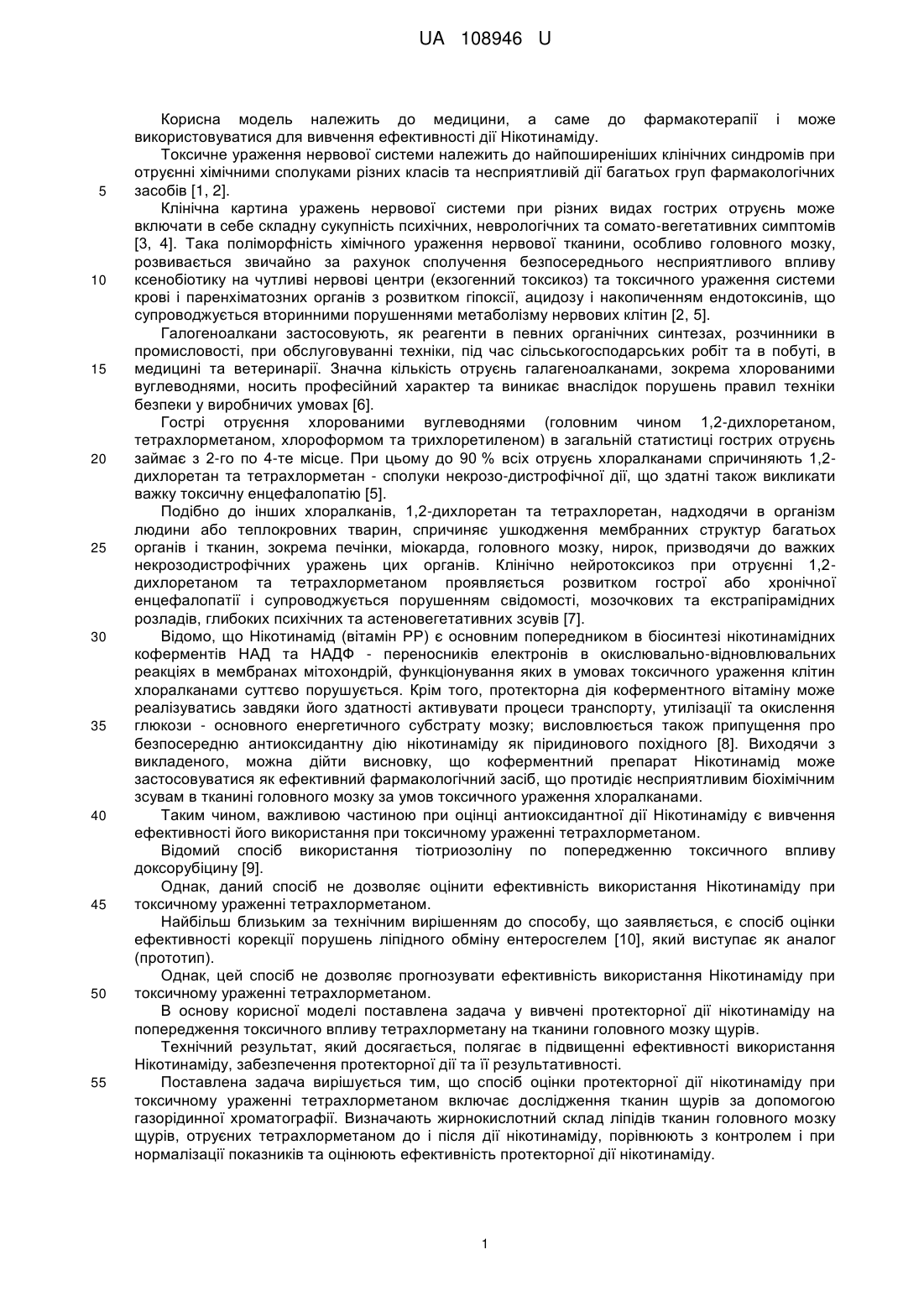 UA 108946 U

Корисна модель належить до медицини, а саме до фармакотерапії і може використовуватися для вивчення ефективності дії Нікотинаміду.

Токсичне ураження нервової системи належить до найпоширеніших клінічних синдромів при отруєнні хімічними сполуками різних класів та несприятливій дії багатьох груп фармакологічних засобів [1, 2].

Клінічна картина уражень нервової системи при різних видах гострих отруєнь може включати в себе складну сукупність психічних, неврологічних та сомато-вегетативних симптомів [3, 4]. Така поліморфність хімічного ураження нервової тканини, особливо головного мозку, розвивається звичайно за рахунок сполучення безпосереднього несприятливого впливу ксенобіотику на чутливі нервові центри (екзогенний токсикоз) та токсичного ураження системи крові і паренхіматозних органів з розвитком гіпоксії, ацидозу і накопиченням ендотоксинів, що супроводжується вторинними порушеннями метаболізму нервових клітин [2, 5].

Галогеноалкани застосовують, як реагенти в певних органічних синтезах, розчинники в промисловості, при обслуговуванні техніки, під час сільськогосподарських робіт та в побуті, в медицині та ветеринарії. Значна кількість отруєнь галагеноалканами, зокрема хлорованими вуглеводнями, носить професійний характер та виникає внаслідок порушень правил техніки безпеки у виробничих умовах [6].

Гострі отруєння хлорованими вуглеводнями (головним чином 1,2-дихлоретаном, тетрахлорметаном, хлороформом та трихлоретиленом) в загальній статистиці гострих отруєнь займає з 2-го по 4-те місце. При цьому до 90 % всіх отруєнь хлоралканами спричиняють 1,2-дихлоретан та тетрахлорметан - сполуки некрозо-дистрофічної дії, що здатні також викликати важку токсичну енцефалопатію [5].

Подібно до інших хлоралканів, 1,2-дихлоретан та тетрахлоретан, надходячи в організм людини або теплокровних тварин, спричиняє ушкодження мембранних структур багатьох органів і тканин, зокрема печінки, міокарда, головного мозку, нирок, призводячи до важких некрозодистрофічних уражень цих органів. Клінічно нейротоксикоз при отруєнні 1,2-дихлоретаном та тетрахлорметаном проявляється розвитком гострої або хронічної енцефалопатії і супроводжується порушенням свідомості, мозочкових та екстрапірамідних розладів, глибоких психічних та астеновегетативних зсувів [7].

Відомо, що Нікотинамід (вітамін РР) є основним попередником в біосинтезі нікотинамідних коферментів НАД та НАДФ - переносників електронів в окислювально-відновлювальних реакціях в мембранах мітохондрій, функціонування яких в умовах токсичного ураження клітин хлоралканами суттєво порушується. Крім того, протекторна дія коферментного вітаміну може реалізуватись завдяки його здатності активувати процеси транспорту, утилізації та окислення глюкози - основного енергетичного субстрату мозку; висловлюється також припущення про безпосередню антиоксидантну дію нікотинаміду як піридинового похідного [8]. Виходячи з викладеного, можна дійти висновку, що коферментний препарат Нікотинамід може застосовуватися як ефективний фармакологічний засіб, що протидіє несприятливим біохімічним зсувам в тканині головного мозку за умов токсичного ураження хлоралканами.

Таким чином, важливою частиною при оцінці антиоксидантної дії Нікотинаміду є вивчення ефективності його використання при токсичному ураженні тетрахлорметаном.

Відомий спосіб використання тіотриозоліну по попередженню токсичного впливу доксорубіцину [9].

Однак, даний спосіб не дозволяє оцінити ефективність використання Нікотинаміду при токсичному ураженні тетрахлорметаном.

Найбільш близьким за технічним вирішенням до способу, що заявляється, є спосіб оцінки ефективності корекції порушень ліпідного обміну ентеросгелем [10], який виступає як аналог (прототип).

Однак, цей спосіб не дозволяє прогнозувати ефективність використання Нікотинаміду при токсичному ураженні тетрахлорметаном.

В основу корисної моделі поставлена задача у вивчені протекторної дії нікотинаміду на попередження токсичного впливу тетрахлорметану на тканини головного мозку щурів.

Технічний результат, який досягається, полягає в підвищенні ефективності використання Нікотинаміду, забезпечення протекторної дії та її результативності.

Поставлена задача вирішується тим, що спосіб оцінки протекторної дії нікотинаміду при токсичному ураженні тетрахлорметаном включає дослідження тканин щурів за допомогою газорідинної хроматографії. Визначають жирнокислотний склад ліпідів тканин головного мозку щурів, отруєних тетрахлорметаном до і після дії нікотинаміду, порівнюють з контролем і при нормалізації показників та оцінюють ефективність протекторної дії нікотинаміду.

5
10
15
20
25
30
35
40
45
50
55

1